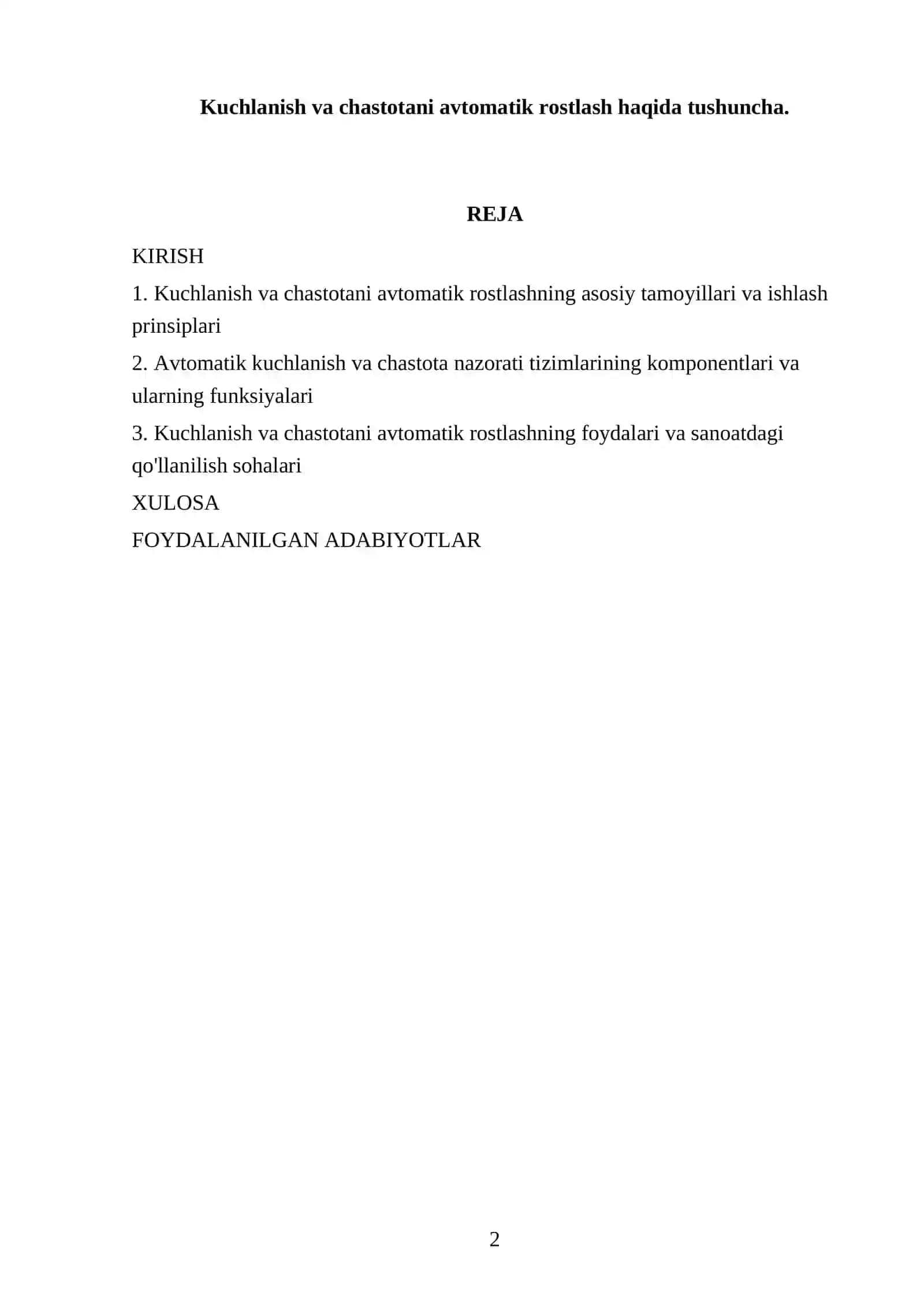 Kuchlanish va chastotani avtomatik rostlash haqida tushuncha.

REJA

KIRISH

1. Kuchlanish va chastotani avtomatik rostlashning asosiy tamoyillari va ishlash prinsiplari

2. Avtomatik kuchlanish va chastota nazorati tizimlarining komponentlari va ularning funksiyalari

3. Kuchlanish va chastotani avtomatik rostlashning foydalari va sanoatdagi qo'llanilish sohalari

XULOSA

FOYDALANILGAN ADABIYOTLAR

2